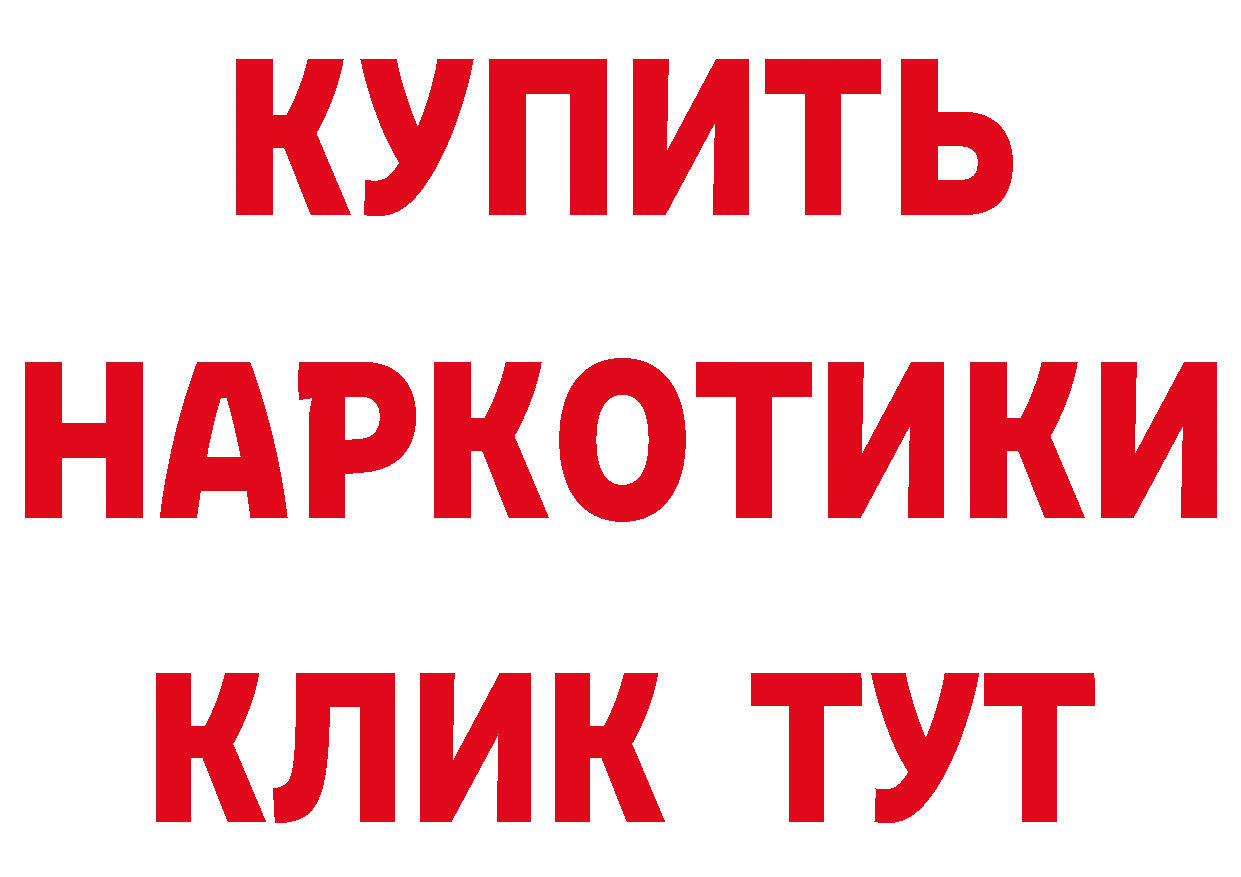 КУПИТЬ
НАРКОТИКИ
КЛИК ТУТ